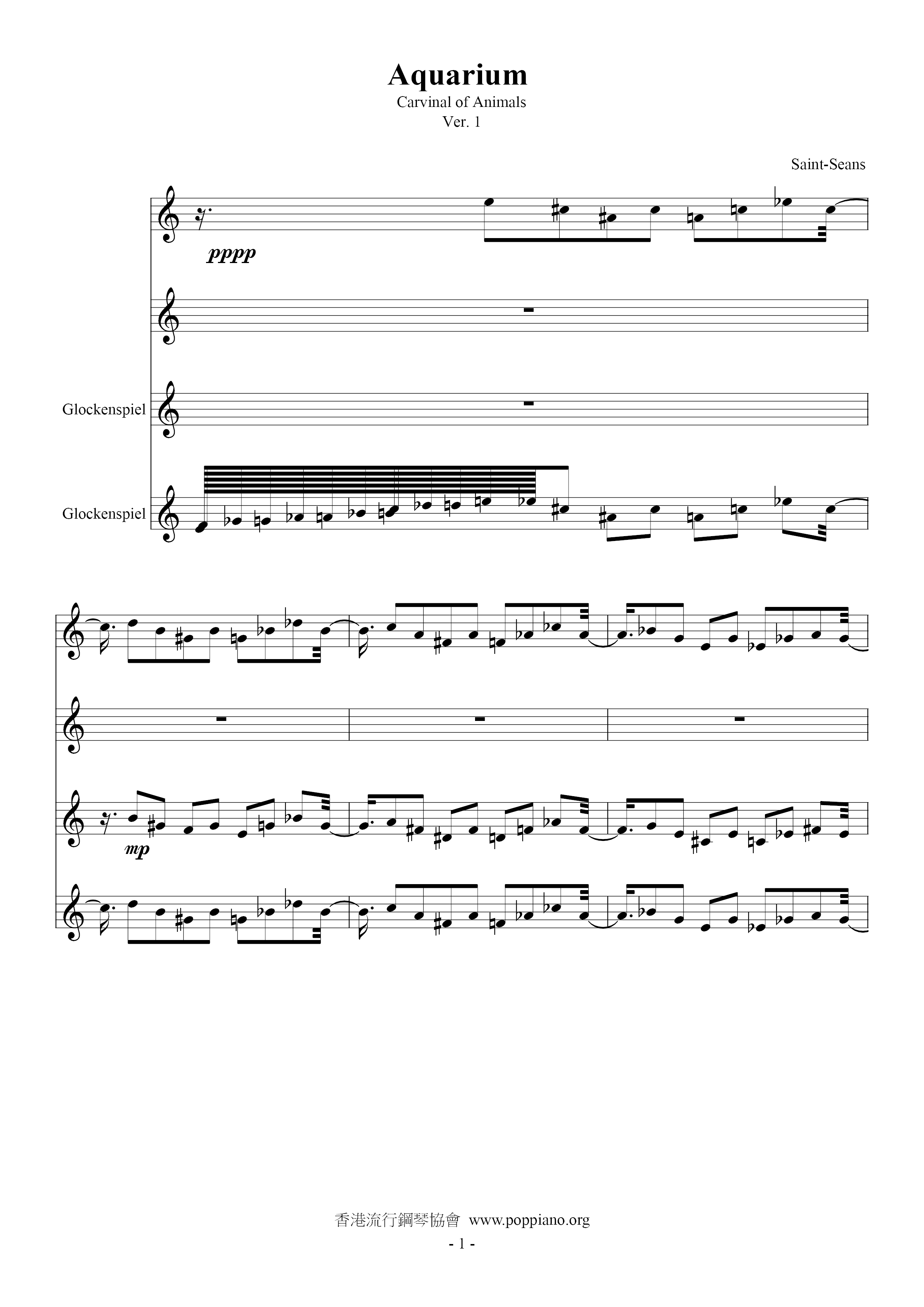 Aquarium
Carvinal of Animals
Ver. 1

Saint-Seans

pppp

Glockenspiel

Glockenspiel

mp

香港流行鋼琴協會 www.poppiano.org
- 1 -